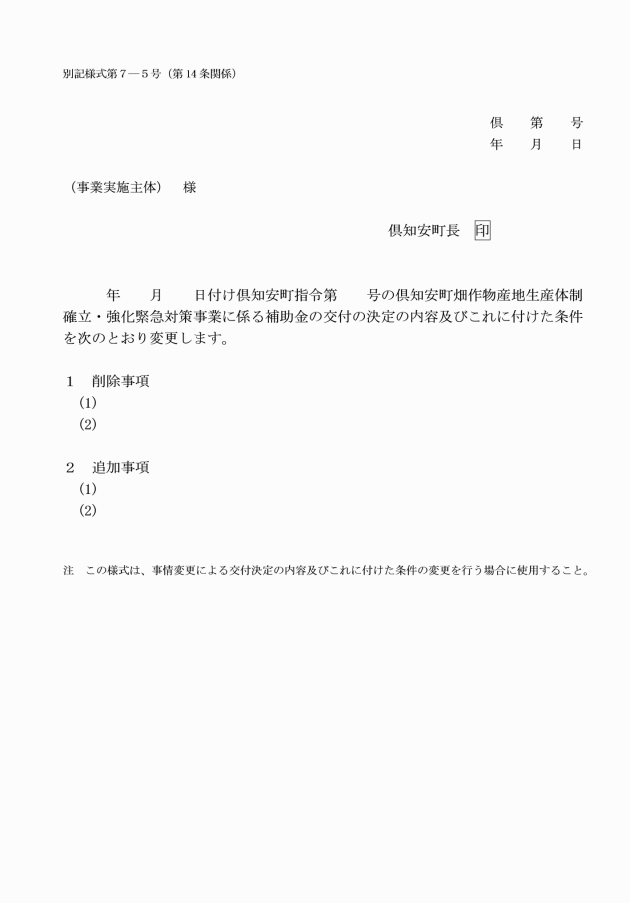 別記様式第７―５号（第14条関係）

倶　第　号
年　月　日

（事業実施主体）　様

倶知安町長　印

年　月　日付け倶知安町指令第　号の倶知安町畑作物産地生産体制確立・強化緊急対策事業に係る補助金の交付の決定の内容及びこれに付けた条件を次のとおり変更します。

１　削除事項
(1)
(2)

２　追加事項
(1)
(2)

注　この様式は、事情変更による交付決定の内容及びこれに付けた条件の変更を行う場合に使用すること。